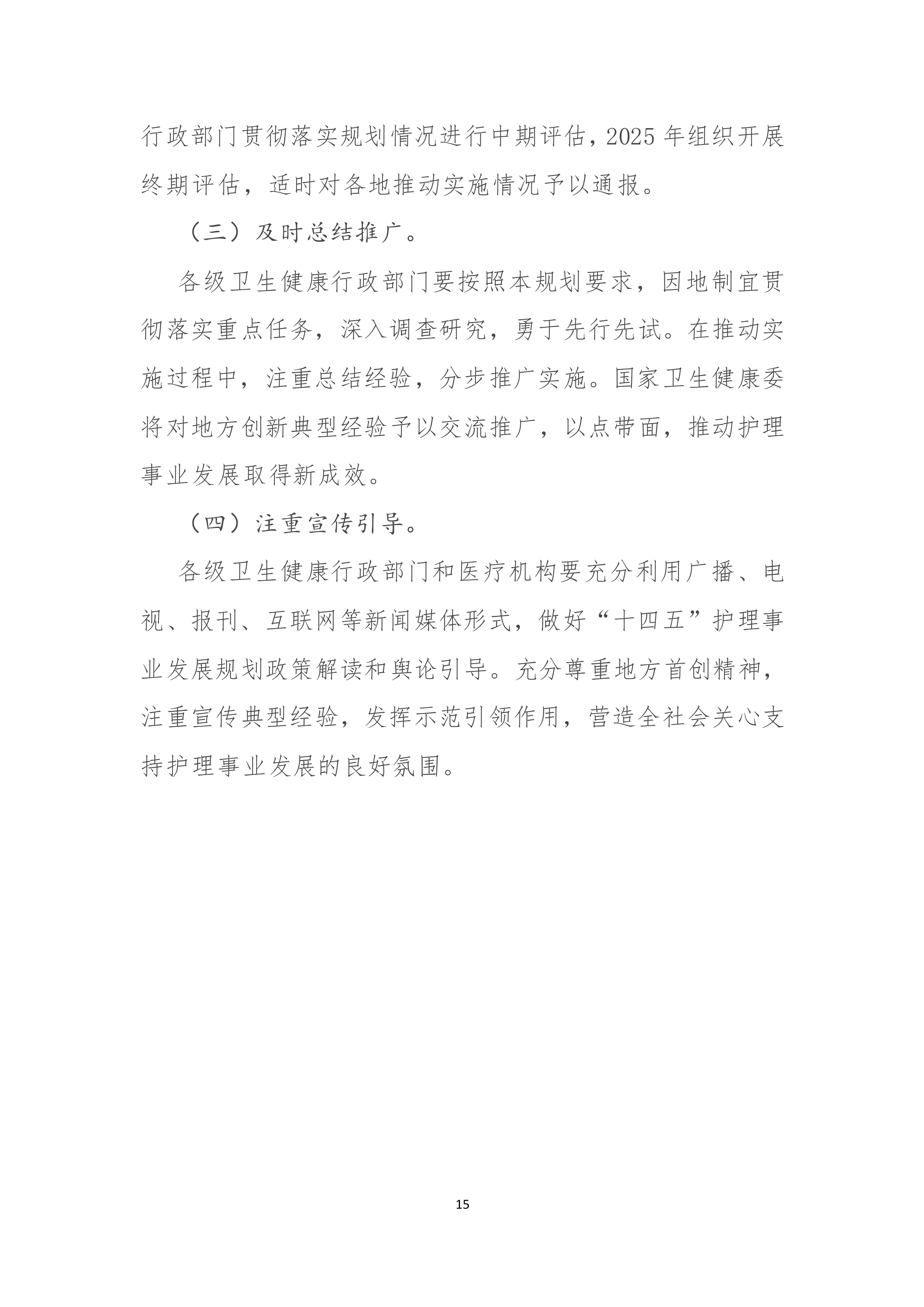 行政部门贯彻落实规划情况进行中期评估，2025 年组织开展终期评估，适时对各地推动实施情况予以通报。

（三）及时总结推广。

各级卫生健康行政部门要按照本规划要求，因地制宜贯彻落实重点任务，深入调查研究，勇于先行先试。在推动实施过程中，注重总结经验，分步推广实施。国家卫生健康委将对地方创新典型经验予以交流推广，以点带面，推动护理事业发展取得新成效。

（四）注重宣传引导。

各级卫生健康行政部门和医疗机构要充分利用广播、电视、报刊、互联网等新闻媒体形式，做好“十四五”护理事业发展规划政策解读和舆论引导。充分尊重地方首创精神，注重宣传典型经验，发挥示范引领作用，营造全社会关心支持护理事业发展的良好氛围。

15